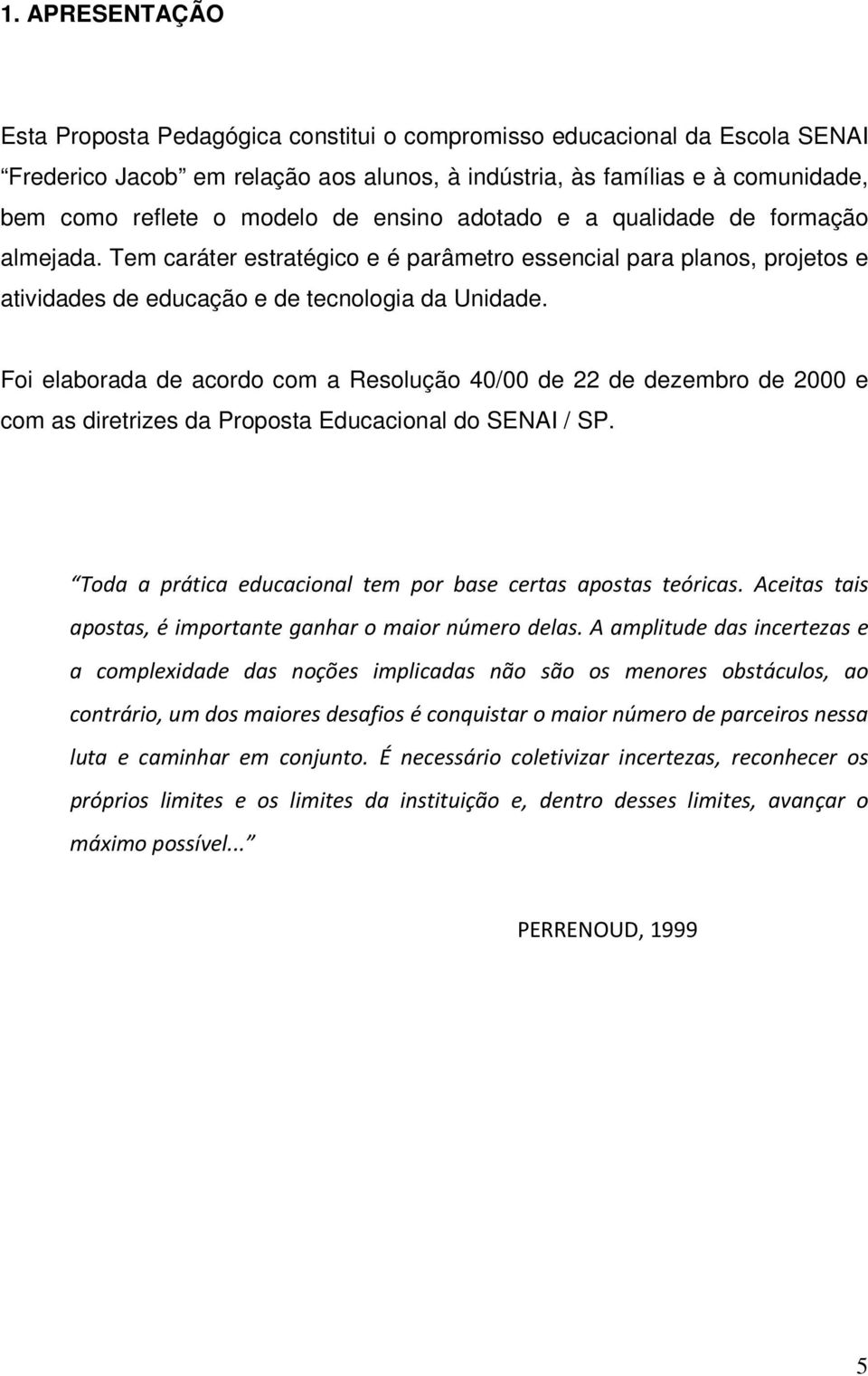 1. APRESENTAÇÃO

Esta Proposta Pedagógica constitui o compromisso educacional da Escola SENAI “Frederico Jacob” em relação aos alunos, à indústria, às famílias e à comunidade, bem como reflete o modelo de ensino adotado e a qualidade de formação almejada. Tem caráter estratégico e é parâmetro essencial para planos, projetos e atividades de educação e de tecnologia da Unidade.

Foi elaborada de acordo com a Resolução 40/00 de 22 de dezembro de 2000 e com as diretrizes da Proposta Educacional do SENAI / SP.

“Toda a prática educacional tem por base certas apostas teóricas. Aceitas tais apostas, é importante ganhar o maior número delas. A amplitude das incertezas e a complexidade das noções implicadas não são os menores obstáculos, ao contrário, um dos maiores desafios é conquistar o maior número de parceiros nessa luta e caminhar em conjunto. É necessário coletivizar incertezas, reconhecer os próprios limites e os limites da instituição e, dentro desses limites, avançar o máximo possível...”

PERRENOUD, 1999

5